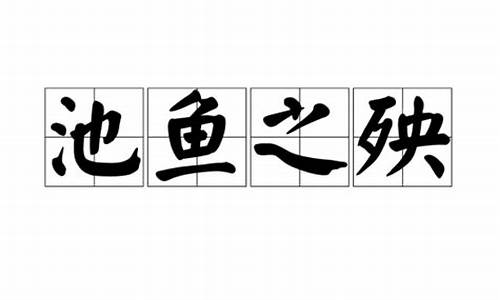 池鱼之殃